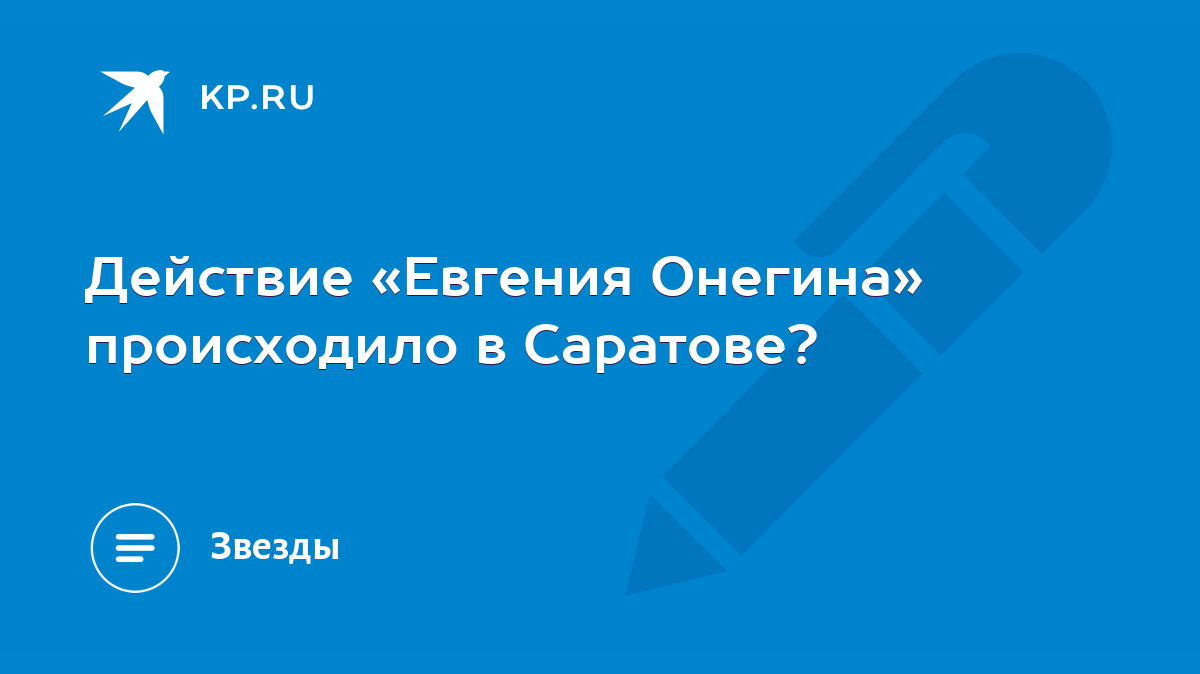 KP.RU

Действие «Евгения Онегина» происходило в Саратове?

Звезды